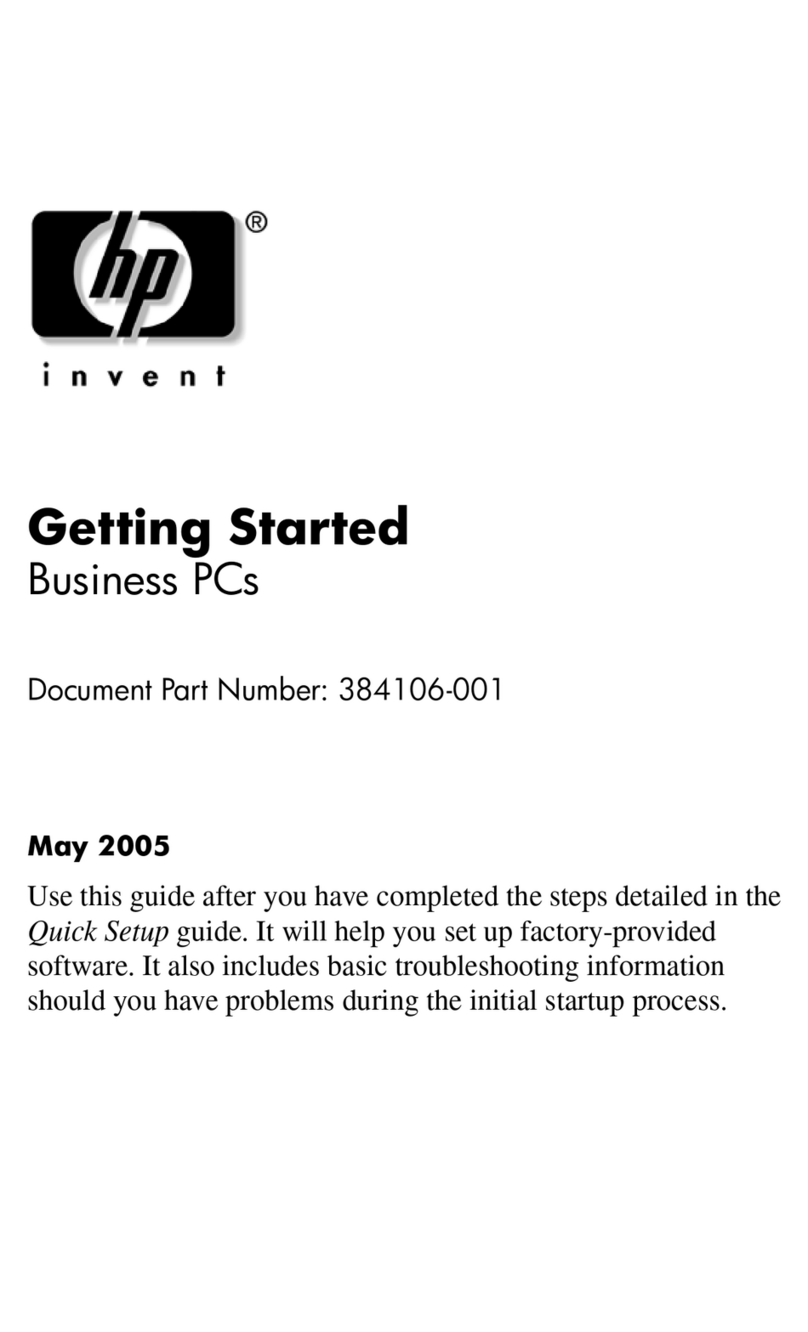 hp ®

invent

Getting Started
Business PCs

Document Part Number: 384106-001

May 2005

Use this guide after you have completed the steps detailed in the Quick Setup guide. It will help you set up factory-provided software. It also includes basic troubleshooting information should you have problems during the initial startup process.